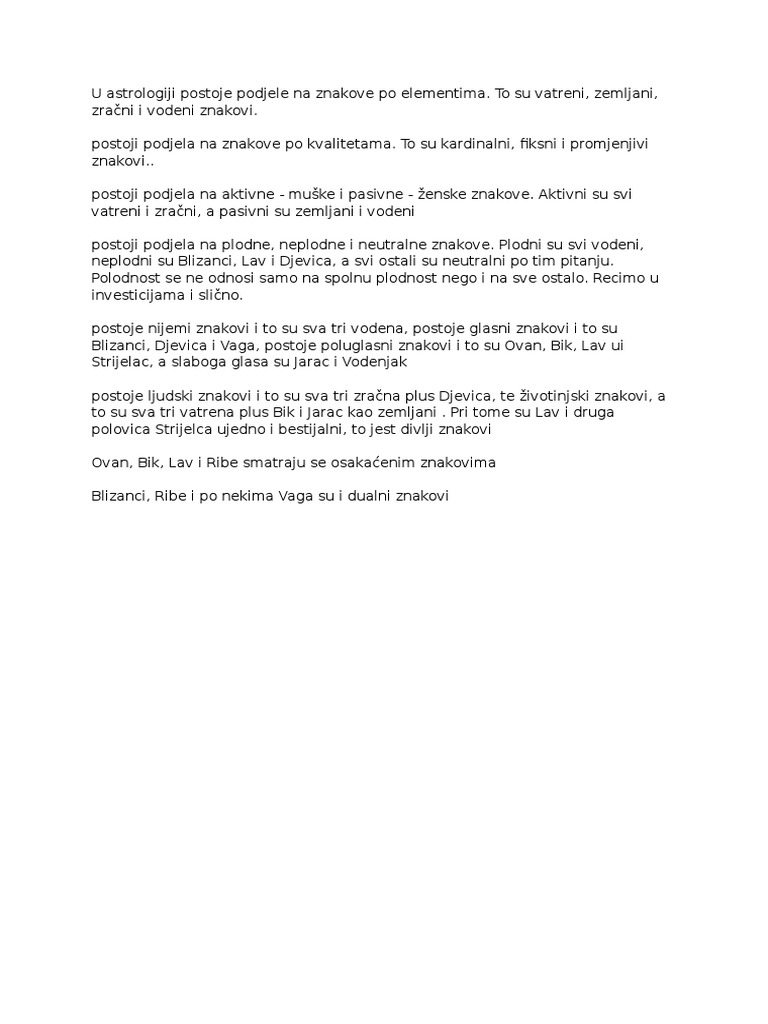 U astrologiji postoje podjele na znakove po elementima. To su vatreni, zemljani, zračni i vodeni znakovi.

postoji podjela na znakove po kvalitetama. To su kardinalni, fiksni i promjenjivi znakovi..

postoji podjela na aktivne - muške i pasivne - ženske znakove. Aktivni su svi vatreni i zračni, a pasivni su zemljani i vodeni

postoji podjela na plodne, neplodne i neutralne znakove. Plodni su svi vodeni, neplodni su Blizanci, Lav i Djevica, a svi ostali su neutralni po tim pitanju. Polodnost se ne odnosi samo na spolnu plodnost nego i na sve ostalo. Recimo u investicijama i slično.

postoje nijemi znakovi i to su sva tri vodena, postoje glasni znakovi i to su Blizanci, Djevica i Vaga, postoje poluglasni znakovi i to su Ovan, Bik, Lav ui Strijelac, a slaboga glasa su Jarac i Vodenjak

postoje ljudski znakovi i to su sva tri zračna plus Djevica, te životinjski znakovi, a to su sva tri vatrena plus Bik i Jarac kao zemljani . Pri tome su Lav i druga polovica Strijelca ujedno i bestijalni, to jest divlji znakovi

Ovan, Bik, Lav i Ribe smatraju se osakaćenim znakovima

Blizanci, Ribe i po nekima Vaga su i dualni znakovi